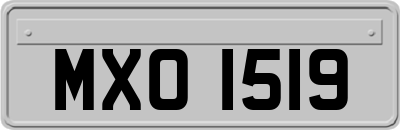 MXO 1519